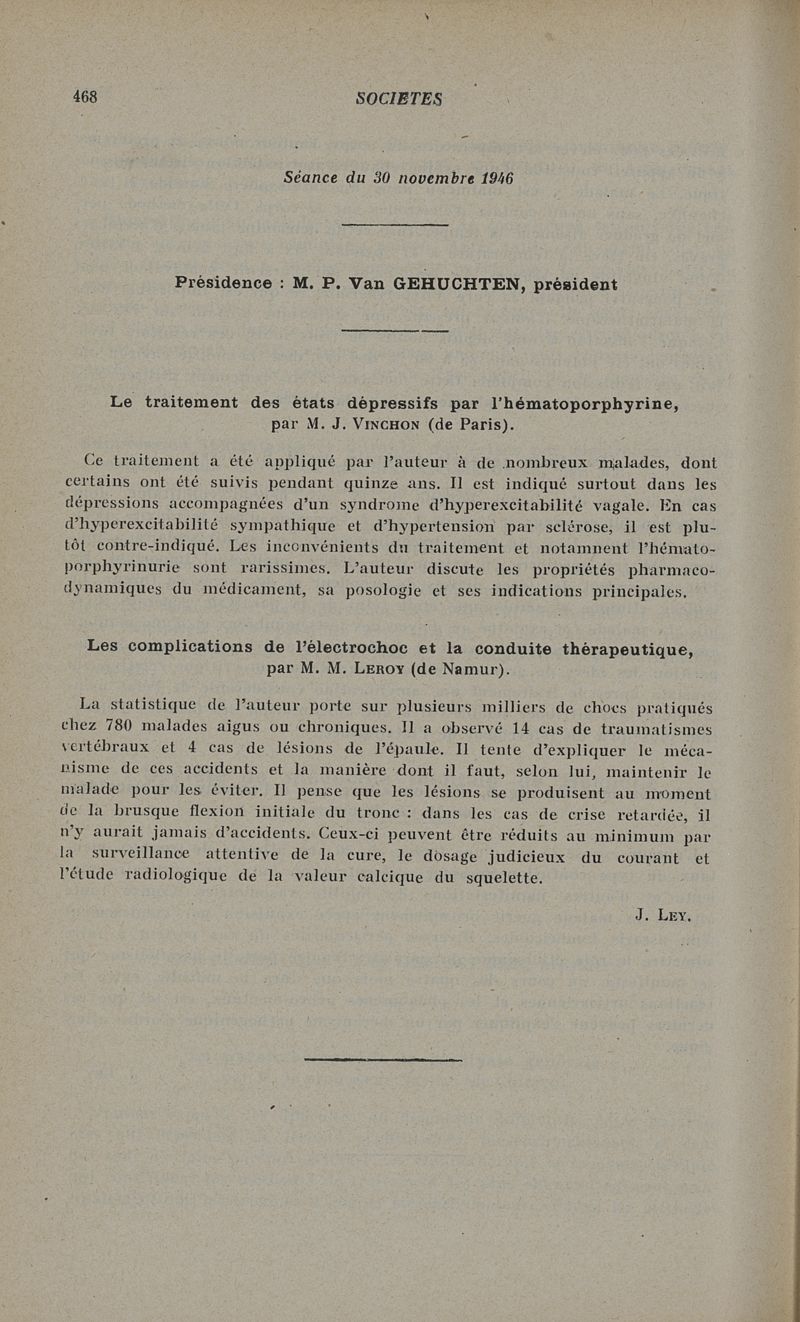 468 SOCIETES

Séance du 30 novembre 1946

Présidence : M. P. Van GEHUCHTEN, président

Le traitement des états dépressifs par l'hématoporphyrine, par M. J. Vinchon (de Paris).

Ce traitement a été appliqué par l'auteur à de nombreux malades, dont certains ont été suivis pendant quinze ans. Il est indiqué surtout dans les dépressions accompagnées d'un syndrome d'hyperexcitabilité vagale. En cas d'hyperexcitabilité sympathique et d'hypertension par sclérose, il est plutôt contre-indiqué. Les inconvénients du traitement et notamnent l'hématoporphyrinurie sont rarissimes. L'auteur discute les propriétés pharmacodynamiques du médicament, sa posologie et ses indications principales.

Les complications de l'électrochoc et la conduite thérapeutique, par M. M. Leroy (de Namur).

La statistique de l'auteur porte sur plusieurs milliers de chocs pratiqués chez 780 malades aigus ou chroniques. Il a observé 14 cas de traumatismes vertébraux et 4 cas de lésions de l'épaule. Il tente d'expliquer le mécanisme de ces accidents et la manière dont il faut, selon lui, maintenir le malade pour les éviter. Il pense que les lésions se produisent au moment de la brusque flexion initiale du tronc : dans les cas de crise retardée, il n'y aurait jamais d'accidents. Ceux-ci peuvent être réduits au minimum par la surveillance attentive de la cure, le dosage judicieux du courant et l'étude radiologique de la valeur calcique du squelette.

J. Ley.